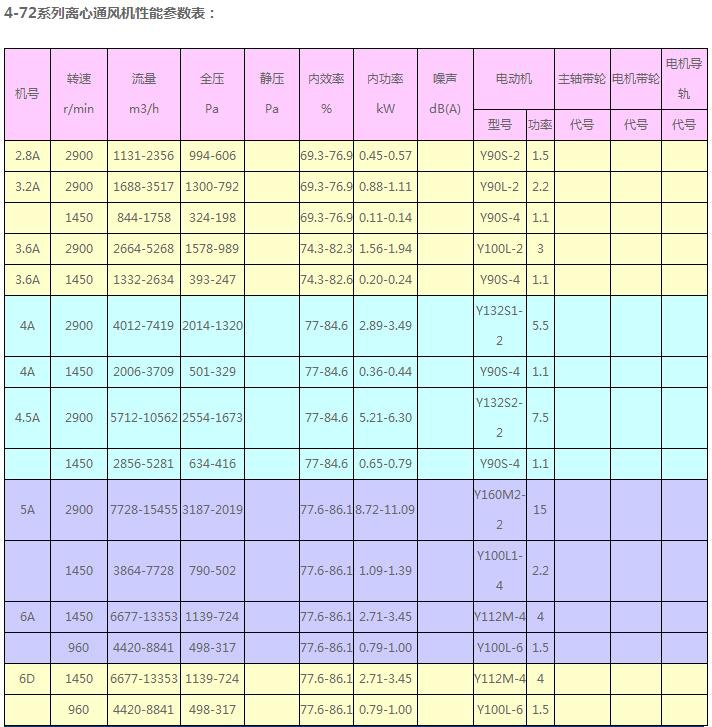 4-72系列离心通风机性能参数表：

| 机号 | 转速 r/min | 流量 m3/h | 全压 Pa | 静压 Pa | 内效率 % | 内功率 kW | 噪声 dB(A) | 电动机 型号 | 电动机 功率 | 主轴带轮 代号 | 电机带轮 代号 | 电机导轨 代号 |
|---|---|---|---|---|---|---|---|---|---|---|---|---|
| 2.8A | 2900 | 1131-2356 | 994-606 | | 69.3-76.9 | 0.45-0.57 | | Y90S-2 | 1.5 | | | |
| 3.2A | 2900 | 1688-3517 | 1300-792 | | 69.3-76.9 | 0.88-1.11 | | Y90L-2 | 2.2 | | | |
| | 1450 | 844-1758 | 324-198 | | 69.3-76.9 | 0.11-0.14 | | Y90S-4 | 1.1 | | | |
| 3.6A | 2900 | 2664-5268 | 1578-989 | | 74.3-82.3 | 1.56-1.94 | | Y100L-2 | 3 | | | |
| 3.6A | 1450 | 1332-2634 | 393-247 | | 74.3-82.6 | 0.20-0.24 | | Y90S-4 | 1.1 | | | |
| 4A | 2900 | 4012-7419 | 2014-1320 | | 77-84.6 | 2.89-3.49 | | Y132S1-2 | 5.5 | | | |
| 4A | 1450 | 2006-3709 | 501-329 | | 77-84.6 | 0.36-0.44 | | Y90S-4 | 1.1 | | | |
| 4.5A | 2900 | 5712-10562 | 2554-1673 | | 77-84.6 | 5.21-6.30 | | Y132S2-2 | 7.5 | | | |
| | 1450 | 2856-5281 | 634-416 | | 77-84.6 | 0.65-0.79 | | Y90S-4 | 1.1 | | | |
| 5A | 2900 | 7728-15455 | 3187-2019 | | 77.6-86.1 | 8.72-11.09 | | Y160M2-2 | 15 | | | |
| | 1450 | 3864-7728 | 790-502 | | 77.6-86.1 | 1.09-1.39 | | Y100L1-4 | 2.2 | | | |
| 6A | 1450 | 6677-13353 | 1139-724 | | 77.6-86.1 | 2.71-3.45 | | Y112M-4 | 4 | | | |
| | 960 | 4420-8841 | 498-317 | | 77.6-86.1 | 0.79-1.00 | | Y100L-6 | 1.5 | | | |
| 6D | 1450 | 6677-13353 | 1139-724 | | 77.6-86.1 | 2.71-3.45 | | Y112M-4 | 4 | | | |
| | 960 | 4420-8841 | 498-317 | | 77.6-86.1 | 0.79-1.00 | | Y100L-6 | 1.5 | | | |